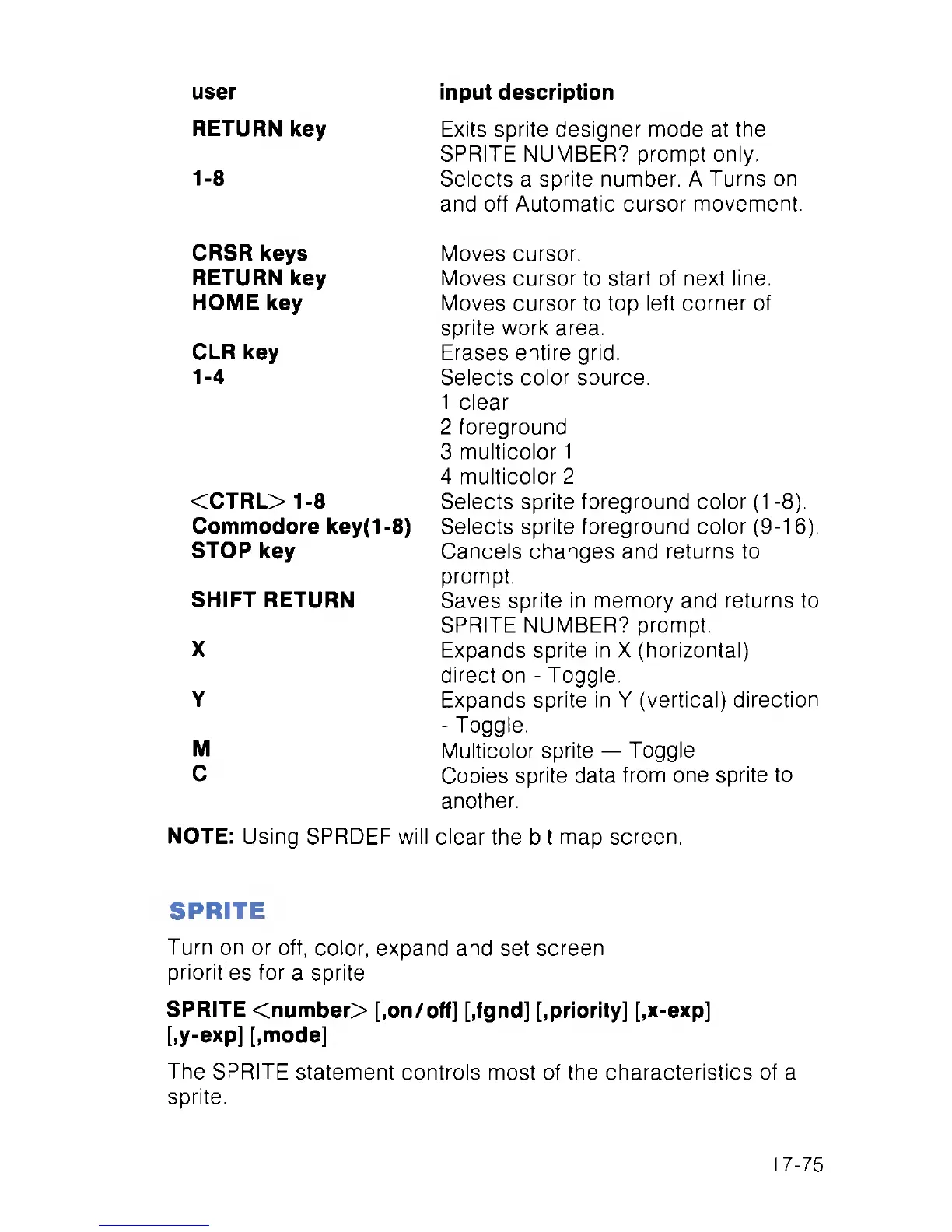 | user | input description |
|---|---|
| RETURN key | Exits sprite designer mode at the SPRITE NUMBER? prompt only. |
| 1-8 | Selects a sprite number. A Turns on and off Automatic cursor movement. |
| CRSR keys | Moves cursor. |
| RETURN key | Moves cursor to start of next line. |
| HOME key | Moves cursor to top left corner of sprite work area. |
| CLR key | Erases entire grid. |
| 1-4 | Selects color source. 1 clear 2 foreground 3 multicolor 1 4 multicolor 2 |
| <CTRL> 1-8 | Selects sprite foreground color (1-8). |
| Commodore key(1-8) | Selects sprite foreground color (9-16). |
| STOP key | Cancels changes and returns to prompt. |
| SHIFT RETURN | Saves sprite in memory and returns to SPRITE NUMBER? prompt. |
| X | Expands sprite in X (horizontal) direction - Toggle. |
| Y | Expands sprite in Y (vertical) direction - Toggle. |
| M | Multicolor sprite — Toggle |
| C | Copies sprite data from one sprite to another. |

NOTE: Using SPRDEF will clear the bit map screen.

SPRITE

Turn on or off, color, expand and set screen priorities for a sprite

SPRITE <number> [,on/off] [,fgnd] [,priority] [,x-exp] [,y-exp] [,mode]

The SPRITE statement controls most of the characteristics of a sprite.

17-75